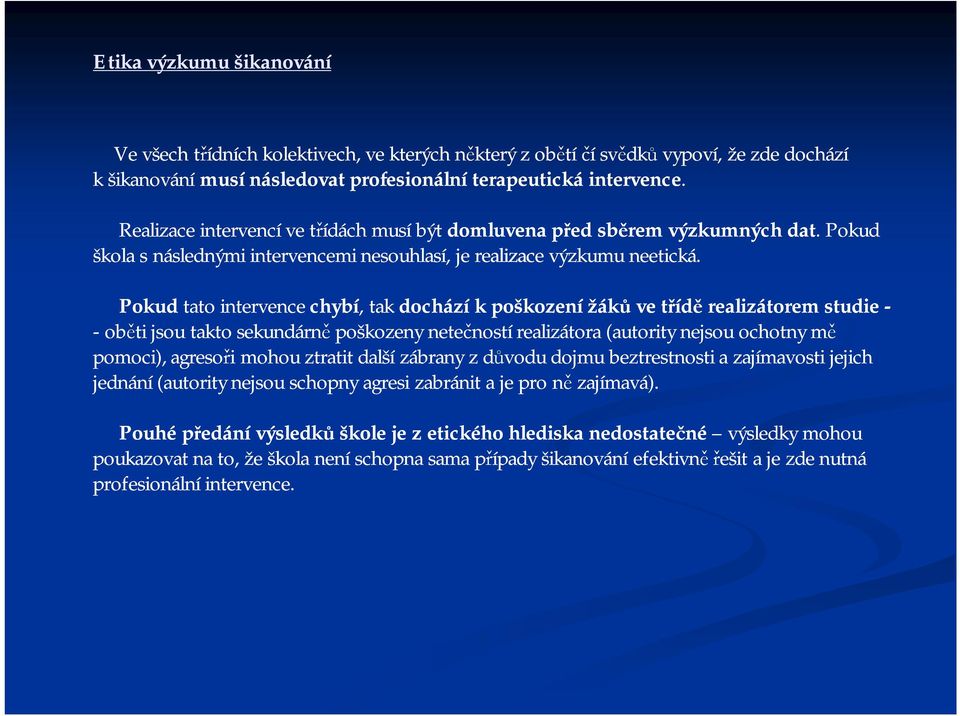 Etika výzkumu šikanování

Ve všech třídních kolektivech, ve kterých některý z obětí čí svědků vypoví, že zde dochází k šikanování musí následovat profesionální terapeutická intervence.

Realizace intervencí ve třídách musí být domluvena před sběrem výzkumných dat. Pokud škola s následnými intervencemi nesouhlasí, je realizace výzkumu neetická.

Pokud tato intervence chybí, tak dochází k poškození žáků ve třídě realizátorem studie - - oběti jsou takto sekundárně poškozeny netečností realizátora (autority nejsou ochotny mě pomoci), agresoři mohou ztratit další zábrany z důvodu dojmu beztrestnosti a zajímavosti jejich jednání (autority nejsou schopny agresi zabránit a je pro ně zajímavá).

Pouhé předání výsledků škole je z etického hlediska nedostatečné – výsledky mohou poukazovat na to, že škola není schopna sama případy šikanování efektivně řešit a je zde nutná profesionální intervence.